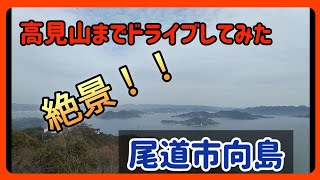 高見山までドライブしてみた

絶景！！

尾道市向島